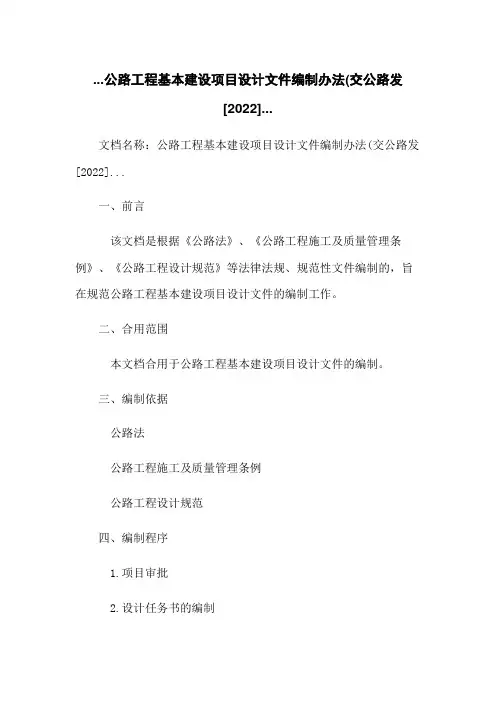 ...公路工程基本建设项目设计文件编制办法(交公路发[2022]...

文档名称：公路工程基本建设项目设计文件编制办法(交公路发[2022]...

一、前言

该文档是根据《公路法》、《公路工程施工及质量管理条例》、《公路工程设计规范》等法律法规、规范性文件编制的，旨在规范公路工程基本建设项目设计文件的编制工作。

二、合用范围

本文档合用于公路工程基本建设项目设计文件的编制。

三、编制依据

公路法

公路工程施工及质量管理条例

公路工程设计规范

四、编制程序

1.项目审批

2.设计任务书的编制